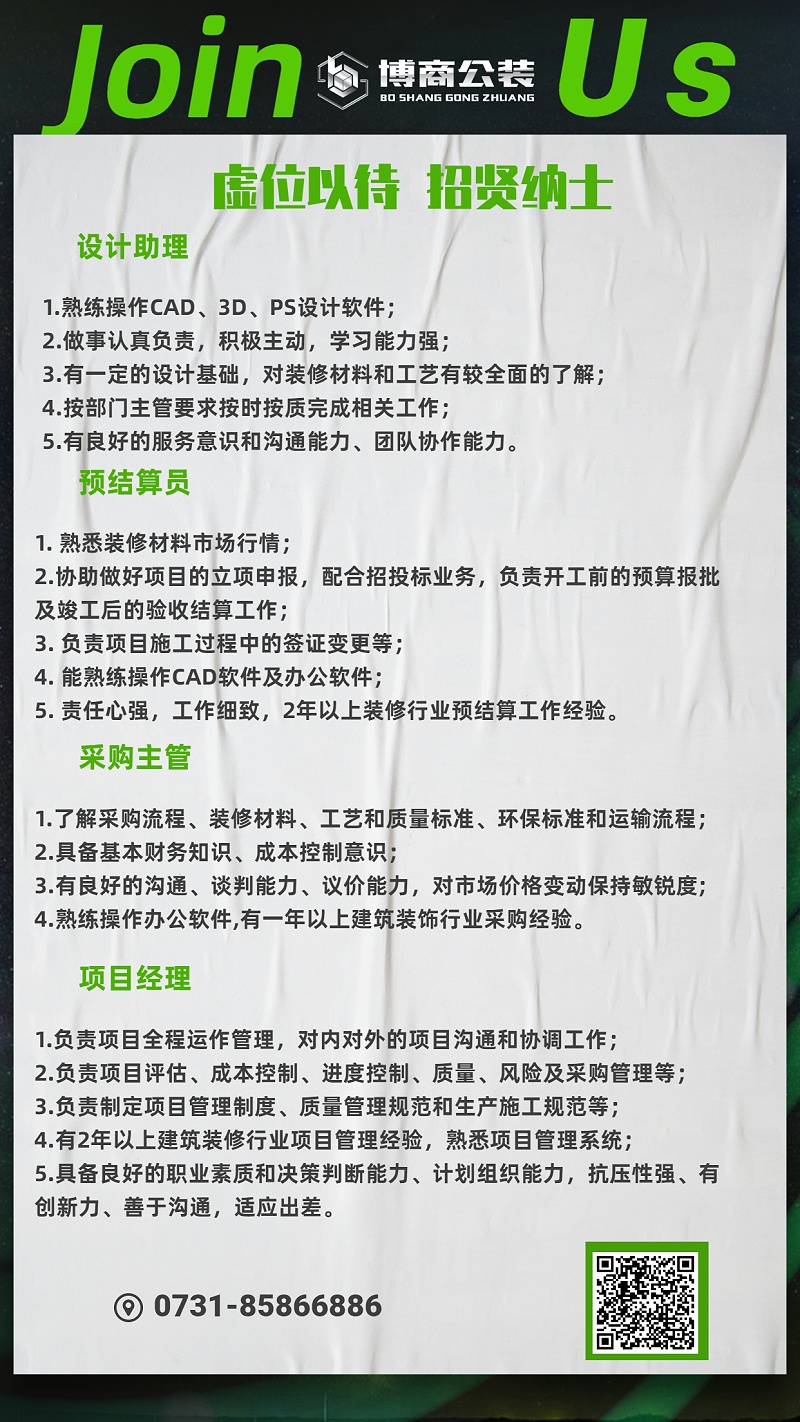 Join 博商公装 BO SHANG GONG ZHUANG Us

虚位以待 招贤纳士

设计助理

1.熟练操作CAD、3D、PS设计软件；
2.做事认真负责，积极主动，学习能力强；
3.有一定的设计基础，对装修材料和工艺有较全面的了解；
4.按部门主管要求按时按质完成相关工作；
5.有良好的服务意识和沟通能力、团队协作能力。

预结算员

1. 熟悉装修材料市场行情；
2.协助做好项目的立项申报，配合招投标业务，负责开工前的预算报批及竣工后的验收结算工作；
3. 负责项目施工过程中的签证变更等；
4. 能熟练操作CAD软件及办公软件；
5. 责任心强，工作细致，2年以上装修行业预结算工作经验。

采购主管

1.了解采购流程、装修材料、工艺和质量标准、环保标准和运输流程；
2.具备基本财务知识、成本控制意识；
3.有良好的沟通、谈判能力、议价能力，对市场价格变动保持敏锐度；
4.熟练操作办公软件,有一年以上建筑装饰行业采购经验。

项目经理

1.负责项目全程运作管理，对内对外的项目沟通和协调工作；
2.负责项目评估、成本控制、进度控制、质量、风险及采购管理等；
3.负责制定项目管理制度、质量管理规范和生产施工规范等；
4.有2年以上建筑装修行业项目管理经验，熟悉项目管理系统；
5.具备良好的职业素质和决策判断能力、计划组织能力，抗压性强、有创新力、善于沟通，适应出差。

0731-85866886